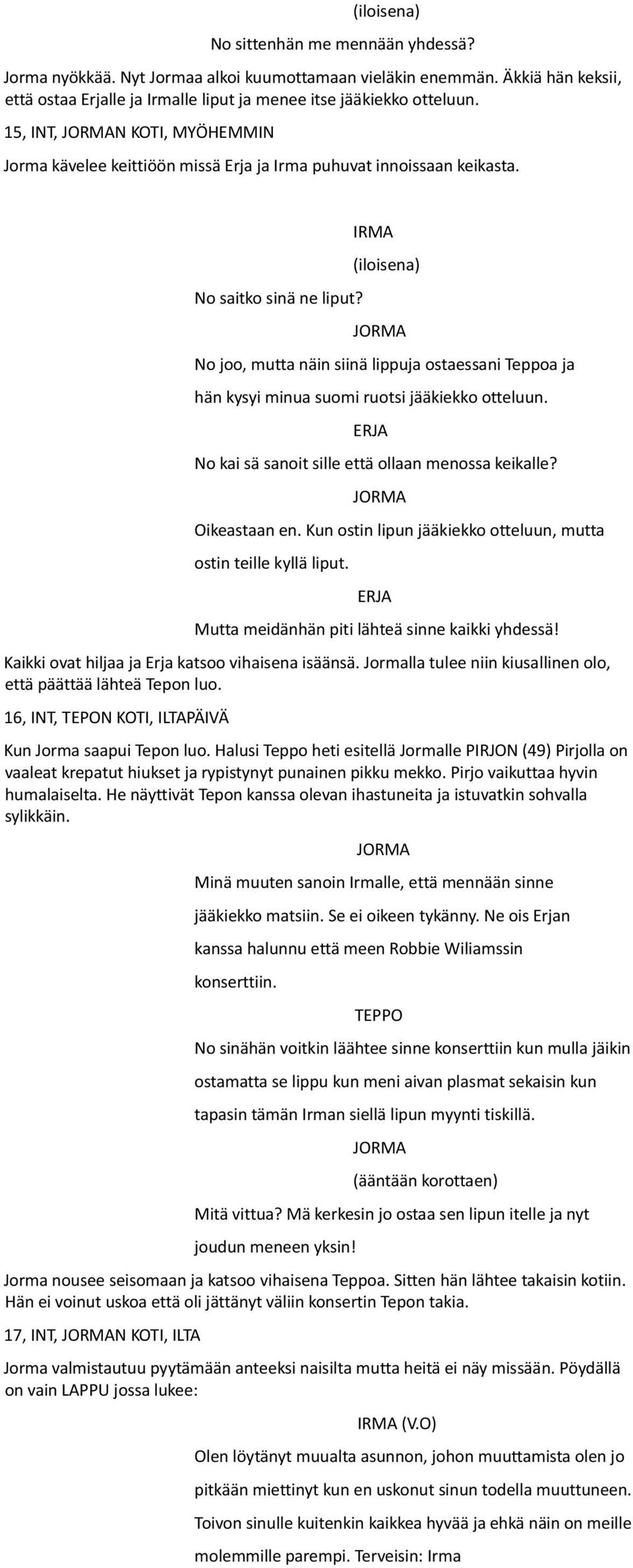 (iloisena)

No sittenhän me mennään yhdessä?

Jorma nyökkää. Nyt Jormaa alkoi kuumottamaan vieläkin enemmän. Äkkiä hän keksii, että ostaa Erjalle ja Irmalle liput ja menee itse jääkiekko otteluun.

15, INT, JORMAN KOTI, MYÖHEMMIN

Jorma kävelee keittiöön missä Erja ja Irma puhuvat innoissaan keikasta.

IRMA

(iloisena)

No saitko sinä ne liput?

JORMA

No joo, mutta näin siinä lippuja ostaessani Teppoa ja hän kysyi minua suomi ruotsi jääkiekko otteluun.

ERJA

No kai sä sanoit sille että ollaan menossa keikalle?

JORMA

Oikeastaan en. Kun ostin lipun jääkiekko otteluun, mutta ostin teille kyllä liput.

ERJA

Mutta meidänhän piti lähteä sinne kaikki yhdessä!

Kaikki ovat hiljaa ja Erja katsoo vihaisena isäänsä. Jormalla tulee niin kiusallinen olo, että päättää lähteä Tepon luo.

16, INT, TEPON KOTI, ILTAPÄIVÄ

Kun Jorma saapui Tepon luo. Halusi Teppo heti esitellä Jormalle PIRJON (49) Pirjolla on vaaleat krepatut hiukset ja rypistynyt punainen pikku mekko. Pirjo vaikuttaa hyvin humalaiselta. He näyttivät Tepon kanssa olevan ihastuneita ja istuvatkin sohvalla sylikkäin.

JORMA

Minä muuten sanoin Irmalle, että mennään sinne jääkiekko matsiin. Se ei oikeen tykänny. Ne ois Erjan kanssa halunnu että meen Robbie Wiliamssin konserttiin.

TEPPO

No sinähän voitkin läähtee sinne konserttiin kun mulla jäikin ostamatta se lippu kun meni aivan plasmat sekaisin kun tapasin tämän Irman siellä lipun myynti tiskillä.

JORMA

(ääntään korottaen)

Mitä vittua? Mä kerkesin jo ostaa sen lipun itelle ja nyt joudun meneen yksin!

Jorma nousee seisomaan ja katsoo vihaisena Teppoa. Sitten hän lähtee takaisin kotiin. Hän ei voinut uskoa että oli jättänyt väliin konsertin Tepon takia.

17, INT, JORMAN KOTI, ILTA

Jorma valmistautuu pyytämään anteeksi naisilta mutta heitä ei näy missään. Pöydällä on vain LAPPU jossa lukee:

IRMA (V.O)

Olen löytänyt muualta asunnon, johon muuttamista olen jo pitkään miettinyt kun en uskonut sinun todella muuttuneen. Toivon sinulle kuitenkin kaikkea hyvää ja ehkä näin on meille molemmille parempi. Terveisin: Irma